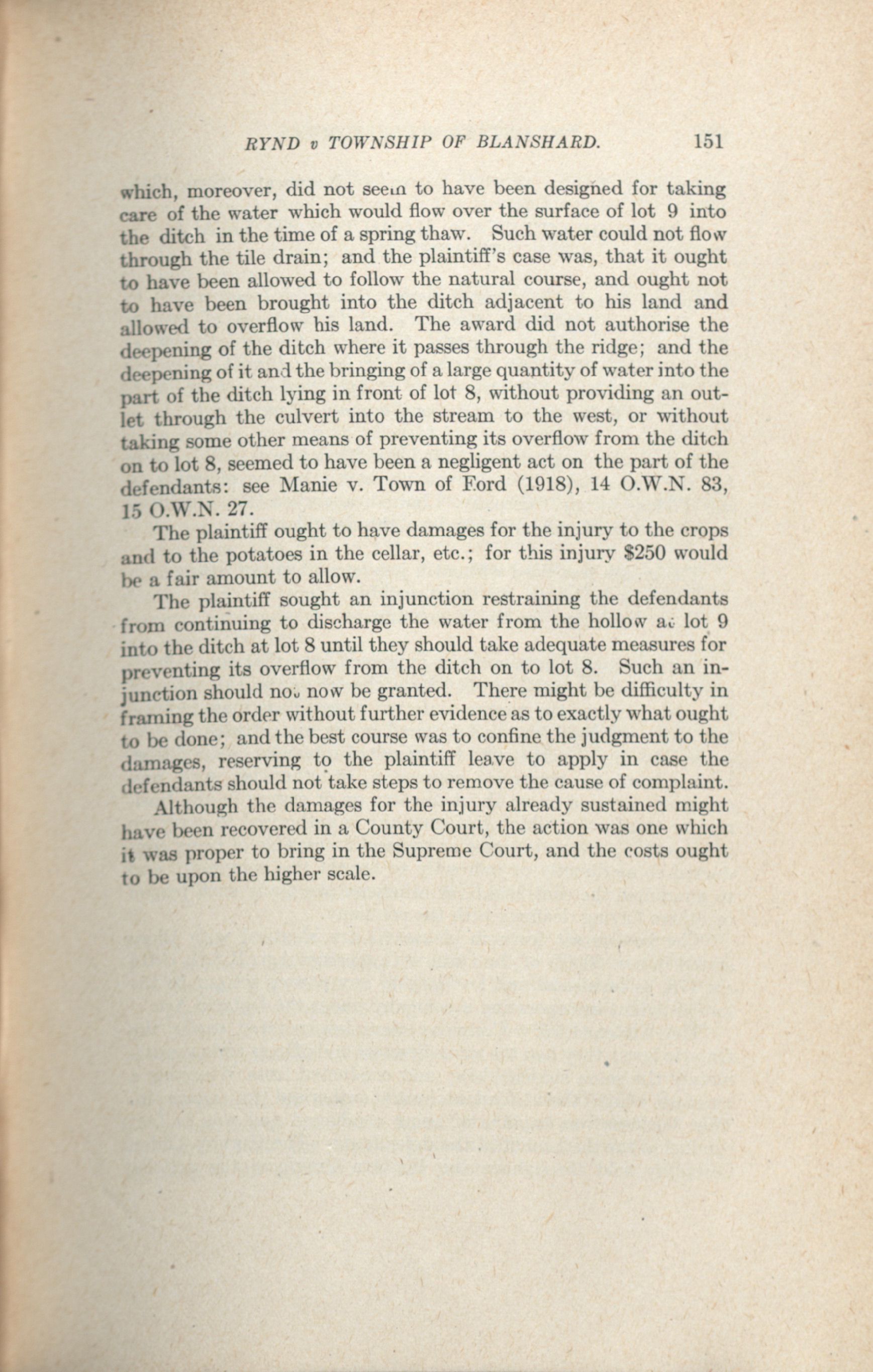 RYND v TOWNSHIP OF BLANSHARD. 151

which, moreover, did not seem to have been designed for taking care of the water which would flow over the surface of lot 9 into the ditch in the time of a spring thaw. Such water could not flow through the tile drain; and the plaintiff's case was, that it ought to have been allowed to follow the natural course, and ought not to have been brought into the ditch adjacent to his land and allowed to overflow his land. The award did not authorise the deepening of the ditch where it passes through the ridge; and the deepening of it and the bringing of a large quantity of water into the part of the ditch lying in front of lot 8, without providing an outlet through the culvert into the stream to the west, or without taking some other means of preventing its overflow from the ditch on to lot 8, seemed to have been a negligent act on the part of the defendants: see Manie v. Town of Ford (1918), 14 O.W.N. 83, 15 O.W.N. 27.

The plaintiff ought to have damages for the injury to the crops and to the potatoes in the cellar, etc.; for this injury $250 would be a fair amount to allow.

The plaintiff sought an injunction restraining the defendants from continuing to discharge the water from the hollow at lot 9 into the ditch at lot 8 until they should take adequate measures for preventing its overflow from the ditch on to lot 8. Such an injunction should not now be granted. There might be difficulty in framing the order without further evidence as to exactly what ought to be done; and the best course was to confine the judgment to the damages, reserving to the plaintiff leave to apply in case the defendants should not take steps to remove the cause of complaint.

Although the damages for the injury already sustained might have been recovered in a County Court, the action was one which it was proper to bring in the Supreme Court, and the costs ought to be upon the higher scale.